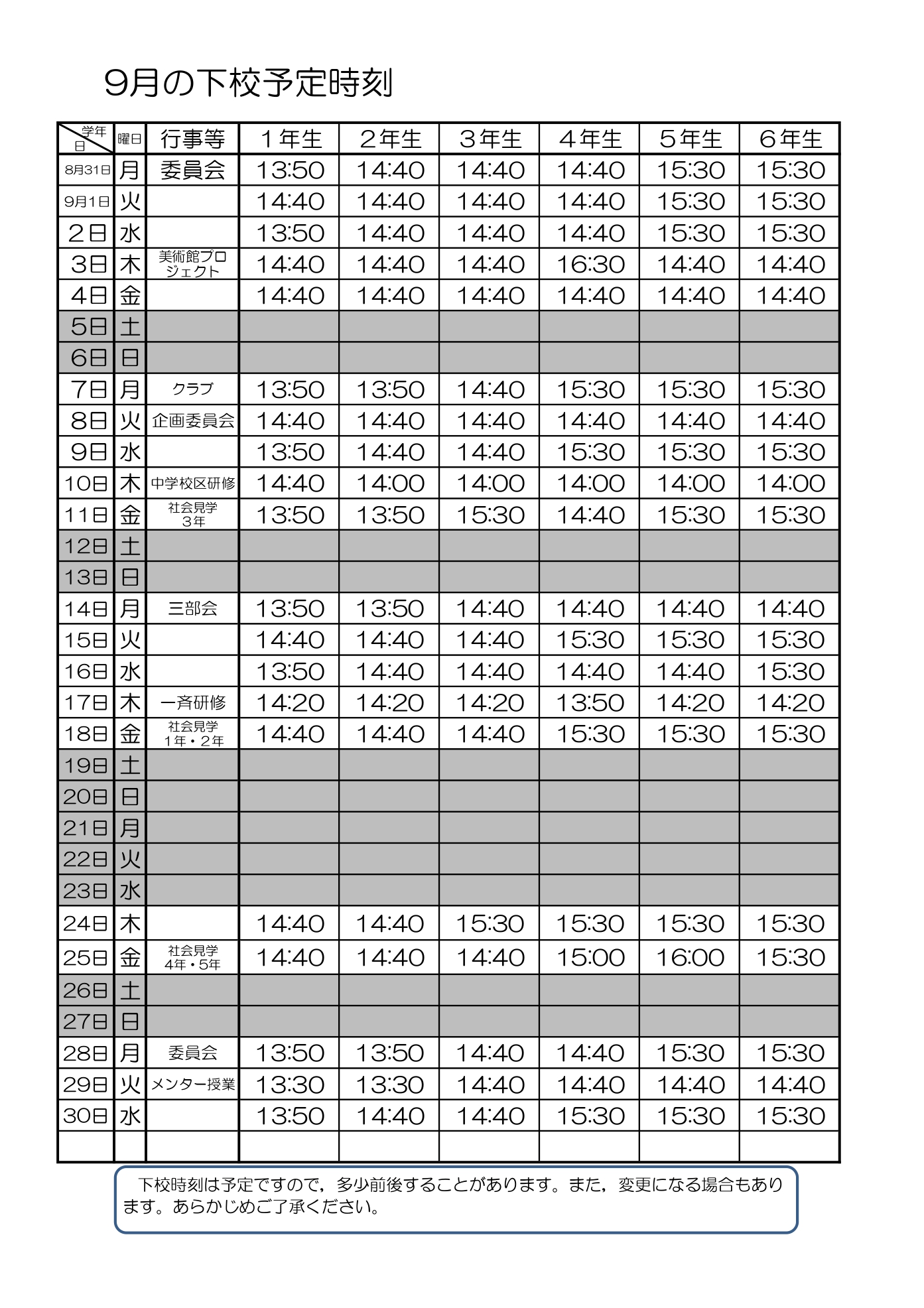 9月の下校予定時刻

| 学年 日 | 曜日 | 行事等 | 1年生 | 2年生 | 3年生 | 4年生 | 5年生 | 6年生 |
|---|---|---|---|---|---|---|---|---|
| 8月31日 | 月 | 委員会 | 13:50 | 14:40 | 14:40 | 14:40 | 15:30 | 15:30 |
| 9月1日 | 火 | | 14:40 | 14:40 | 14:40 | 14:40 | 15:30 | 15:30 |
| 2日 | 水 | | 13:50 | 14:40 | 14:40 | 14:40 | 15:30 | 15:30 |
| 3日 | 木 | 美術館プロジェクト | 14:40 | 14:40 | 14:40 | 16:30 | 14:40 | 14:40 |
| 4日 | 金 | | 14:40 | 14:40 | 14:40 | 14:40 | 14:40 | 14:40 |
| 5日 | 土 | | | | | | | |
| 6日 | 日 | | | | | | | |
| 7日 | 月 | クラブ | 13:50 | 13:50 | 14:40 | 15:30 | 15:30 | 15:30 |
| 8日 | 火 | 企画委員会 | 14:40 | 14:40 | 14:40 | 14:40 | 14:40 | 14:40 |
| 9日 | 水 | | 13:50 | 14:40 | 14:40 | 15:30 | 15:30 | 15:30 |
| 10日 | 木 | 中学校区研修 | 14:40 | 14:00 | 14:00 | 14:00 | 14:00 | 14:00 |
| 11日 | 金 | 社会見学 3年 | 13:50 | 13:50 | 15:30 | 14:40 | 15:30 | 15:30 |
| 12日 | 土 | | | | | | | |
| 13日 | 日 | | | | | | | |
| 14日 | 月 | 三部会 | 13:50 | 13:50 | 14:40 | 14:40 | 14:40 | 14:40 |
| 15日 | 火 | | 14:40 | 14:40 | 14:40 | 15:30 | 15:30 | 15:30 |
| 16日 | 水 | | 13:50 | 14:40 | 14:40 | 14:40 | 14:40 | 15:30 |
| 17日 | 木 | 一斉研修 | 14:20 | 14:20 | 14:20 | 13:50 | 14:20 | 14:20 |
| 18日 | 金 | 社会見学 1年・2年 | 14:40 | 14:40 | 14:40 | 15:30 | 15:30 | 15:30 |
| 19日 | 土 | | | | | | | |
| 20日 | 日 | | | | | | | |
| 21日 | 月 | | | | | | | |
| 22日 | 火 | | | | | | | |
| 23日 | 水 | | | | | | | |
| 24日 | 木 | | 14:40 | 14:40 | 15:30 | 15:30 | 15:30 | 15:30 |
| 25日 | 金 | 社会見学 4年・5年 | 14:40 | 14:40 | 14:40 | 15:00 | 16:00 | 15:30 |
| 26日 | 土 | | | | | | | |
| 27日 | 日 | | | | | | | |
| 28日 | 月 | 委員会 | 13:50 | 13:50 | 14:40 | 14:40 | 15:30 | 15:30 |
| 29日 | 火 | メンター授業 | 13:30 | 13:30 | 14:40 | 14:40 | 14:40 | 14:40 |
| 30日 | 水 | | 13:50 | 14:40 | 14:40 | 15:30 | 15:30 | 15:30 |
| | | | | | | | | |

下校時刻は予定ですので，多少前後することがあります。また，変更になる場合もあります。あらかじめご了承ください。